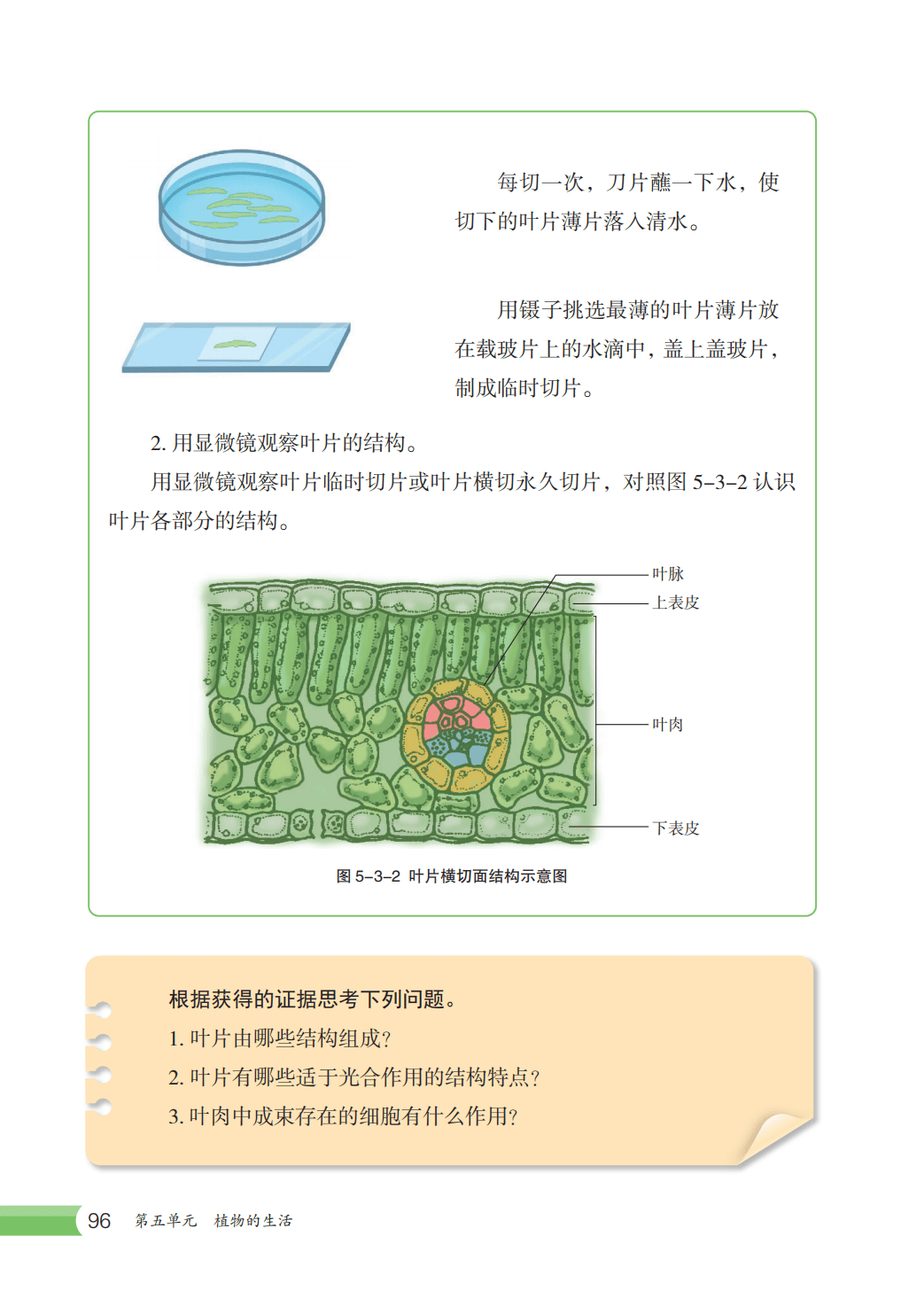 每切一次，刀片蘸一下水，使切下的叶片薄片落入清水。

用镊子挑选最薄的叶片薄片放在载玻片上的水滴中，盖上盖玻片，制成临时切片。

2. 用显微镜观察叶片的结构。

用显微镜观察叶片临时切片或叶片横切永久切片，对照图 5–3–2 认识叶片各部分的结构。

叶脉
上表皮
叶肉
下表皮

图 5–3–2 叶片横切面结构示意图

根据获得的证据思考下列问题。

1. 叶片由哪些结构组成？

2. 叶片有哪些适于光合作用的结构特点？

3. 叶肉中成束存在的细胞有什么作用？

96 第五单元 植物的生活